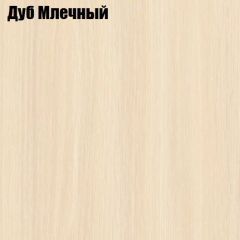 Дуб Млечный